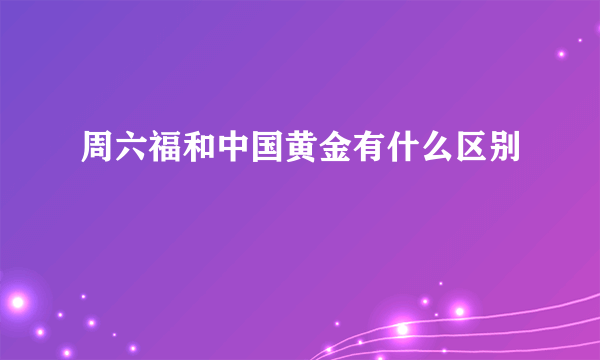 周六福和中国黄金有什么区别